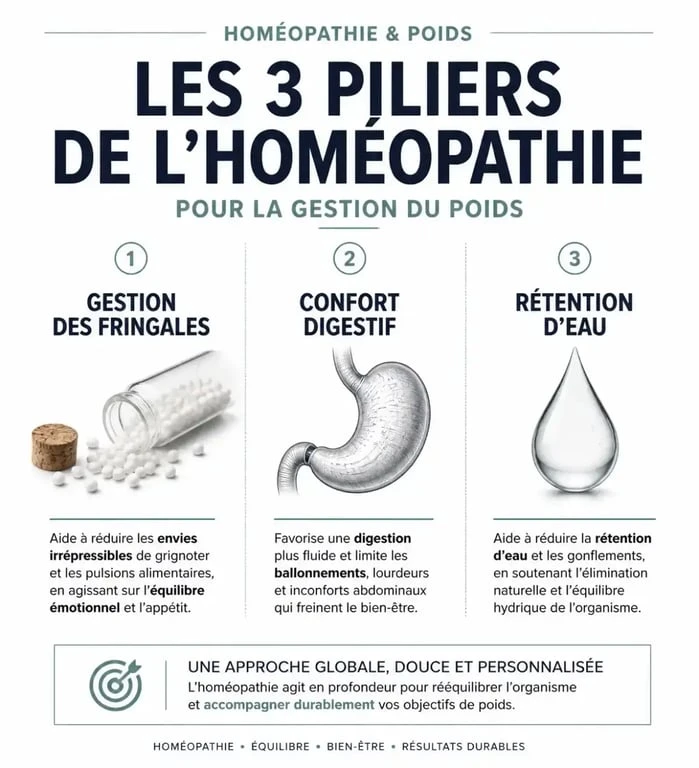 HOMÉOPATHIE & POIDS

LES 3 PILIERS DE L'HOMÉOPATHIE

POUR LA GESTION DU POIDS

1

GESTION DES FRINGALES

Aide à réduire les envies irrépressibles de grignoter et les pulsions alimentaires, en agissant sur l'équilibre émotionnel et l'appétit.

2

CONFORT DIGESTIF

Favorise une digestion plus fluide et limite les ballonnements, lourdeurs et inconforts abdominaux qui freinent le bien-être.

3

RÉTENTION D'EAU

Aide à réduire la rétention d'eau et les gonflements, en soutenant l'élimination naturelle et l'équilibre hydrique de l'organisme.

UNE APPROCHE GLOBALE, DOUCE ET PERSONNALISÉE

L'homéopathie agit en profondeur pour rééquilibrer l'organisme et accompagner durablement vos objectifs de poids.

HOMÉOPATHIE • ÉQUILIBRE • BIEN-ÊTRE • RÉSULTATS DURABLES